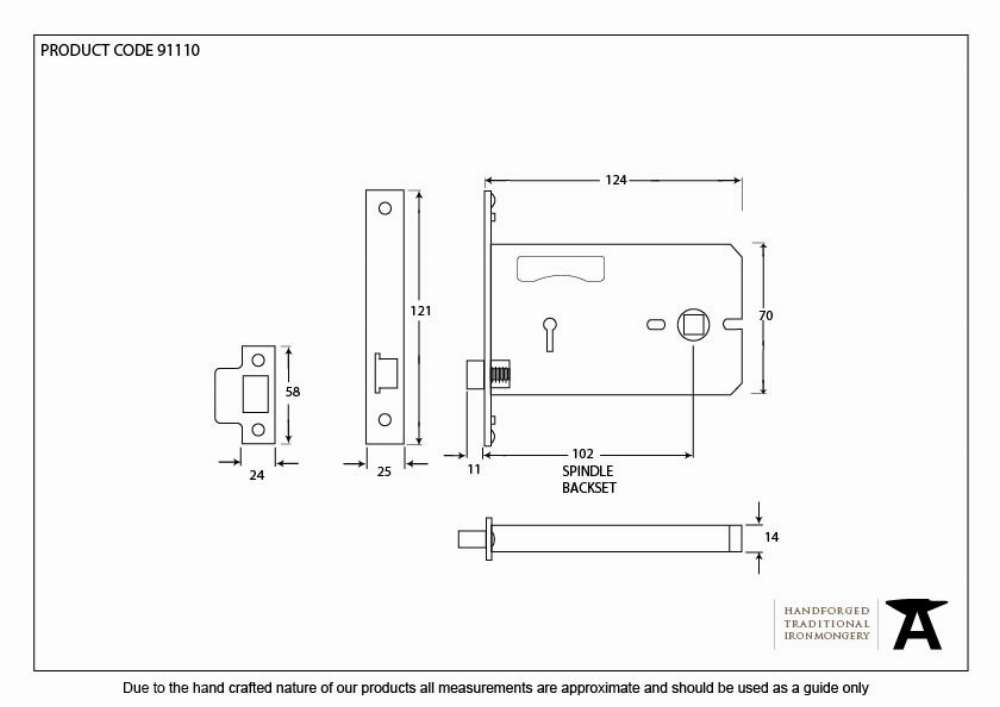 PRODUCT CODE 91110

124

121

70

58

24

25

11

102
SPINDLE
BACKSET

14

HANDFORGED
TRADITIONAL
IRONMONGERY

Due to the hand crafted nature of our products all measurements are approximate and should be used as a guide only